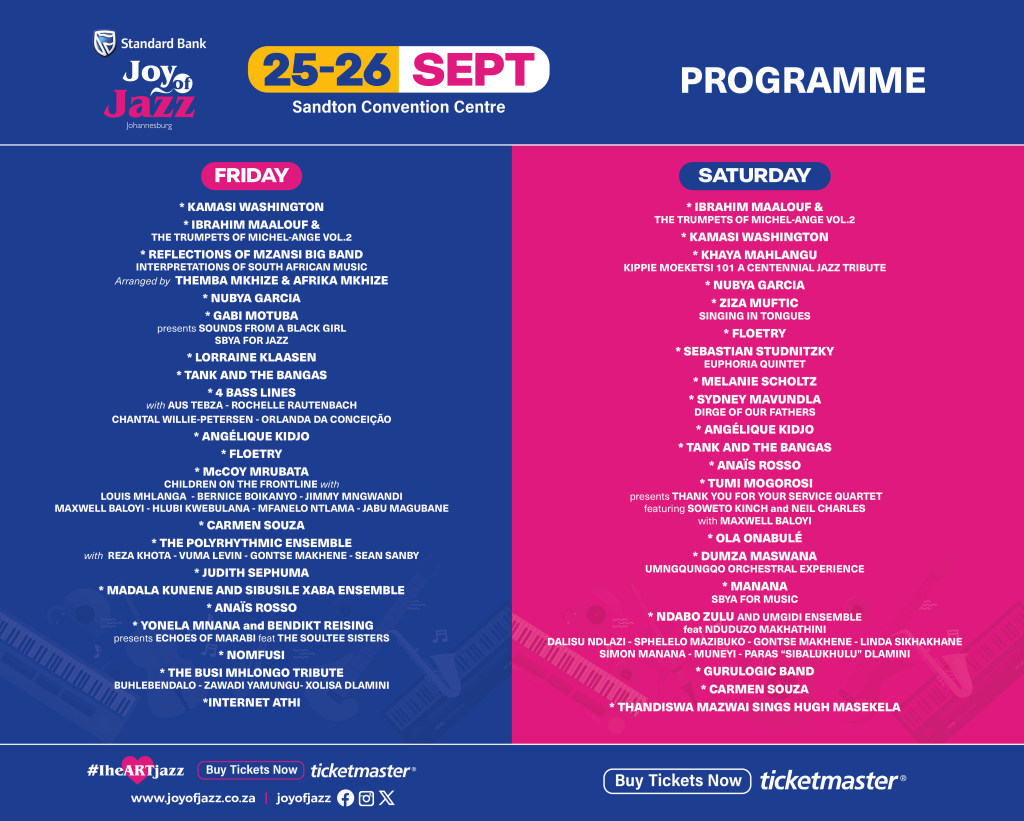 Standard Bank
Joy of Jazz
Johannesburg

25-26 SEPT
Sandton Convention Centre

PROGRAMME

FRIDAY

* KAMASI WASHINGTON
* IBRAHIM MAALOUF &
THE TRUMPETS OF MICHEL-ANGE VOL.2
* REFLECTIONS OF MZANSI BIG BAND
INTERPRETATIONS OF SOUTH AFRICAN MUSIC
Arranged by THEMBA MKHIZE & AFRIKA MKHIZE
* NUBYA GARCIA
* GABI MOTUBA
presents SOUNDS FROM A BLACK GIRL
SBYA FOR JAZZ
* LORRAINE KLAASEN
* TANK AND THE BANGAS
* 4 BASS LINES
with AUS TEBZA - ROCHELLE RAUTENBACH
CHANTAL WILLIE-PETERSEN - ORLANDA DA CONCEIÇÃO
* ANGÉLIQUE KIDJO
* FLOETRY
* McCOY MRUBATA
CHILDREN ON THE FRONTLINE with
LOUIS MHLANGA - BERNICE BOIKANYO - JIMMY MNGWANDI
MAXWELL BALOYI - HLUBI KWEBULANA - MFANELO NTLAMA - JABU MAGUBANE
* CARMEN SOUZA
* THE POLYRHYTHMIC ENSEMBLE
with REZA KHOTA - VUMA LEVIN - GONTSE MAKHENE - SEAN SANBY
* JUDITH SEPHUMA
* MADALA KUNENE AND SIBUSILE XABA ENSEMBLE
* ANAÏS ROSSO
* YONELA MNANA and BENDIKT REISING
presents ECHOES OF MARABI feat THE SOULTEE SISTERS
* NOMFUSI
* THE BUSI MHLONGO TRIBUTE
BUHLEBENDALO - ZAWADI YAMUNGU- XOLISA DLAMINI
*INTERNET ATHI

SATURDAY

* IBRAHIM MAALOUF &
THE TRUMPETS OF MICHEL-ANGE VOL.2
* KAMASI WASHINGTON
* KHAYA MAHLANGU
KIPPIE MOEKETSI 101 A CENTENNIAL JAZZ TRIBUTE
* NUBYA GARCIA
* ZIZA MUFTIC
SINGING IN TONGUES
* FLOETRY
* SEBASTIAN STUDNITZKY
EUPHORIA QUINTET
* MELANIE SCHOLTZ
* SYDNEY MAVUNDLA
DIRGE OF OUR FATHERS
* ANGÉLIQUE KIDJO
* TANK AND THE BANGAS
* ANAÏS ROSSO
* TUMI MOGOROSI
presents THANK YOU FOR YOUR SERVICE QUARTET
featuring SOWETO KINCH and NEIL CHARLES
with MAXWELL BALOYI
* OLA ONABULÉ
* DUMZA MASWANA
UMNGQUNGQO ORCHESTRAL EXPERIENCE
* MANANA
SBYA FOR MUSIC
* NDABO ZULU AND UMGIDI ENSEMBLE
feat NDUDUZO MAKHATHINI
DALISU NDLAZI - SPHELELO MAZIBUKO - GONTSE MAKHENE - LINDA SIKHAKHANE
SIMON MANANA - MUNEYI - PARAS "SIBALUKHULU" DLAMINI
* GURULOGIC BAND
* CARMEN SOUZA
* THANDISWA MAZWAI SINGS HUGH MASEKELA

#IheARTjazz Buy Tickets Now ticketmaster®
www.joyofjazz.co.za | joyofjazz

Buy Tickets Now ticketmaster®